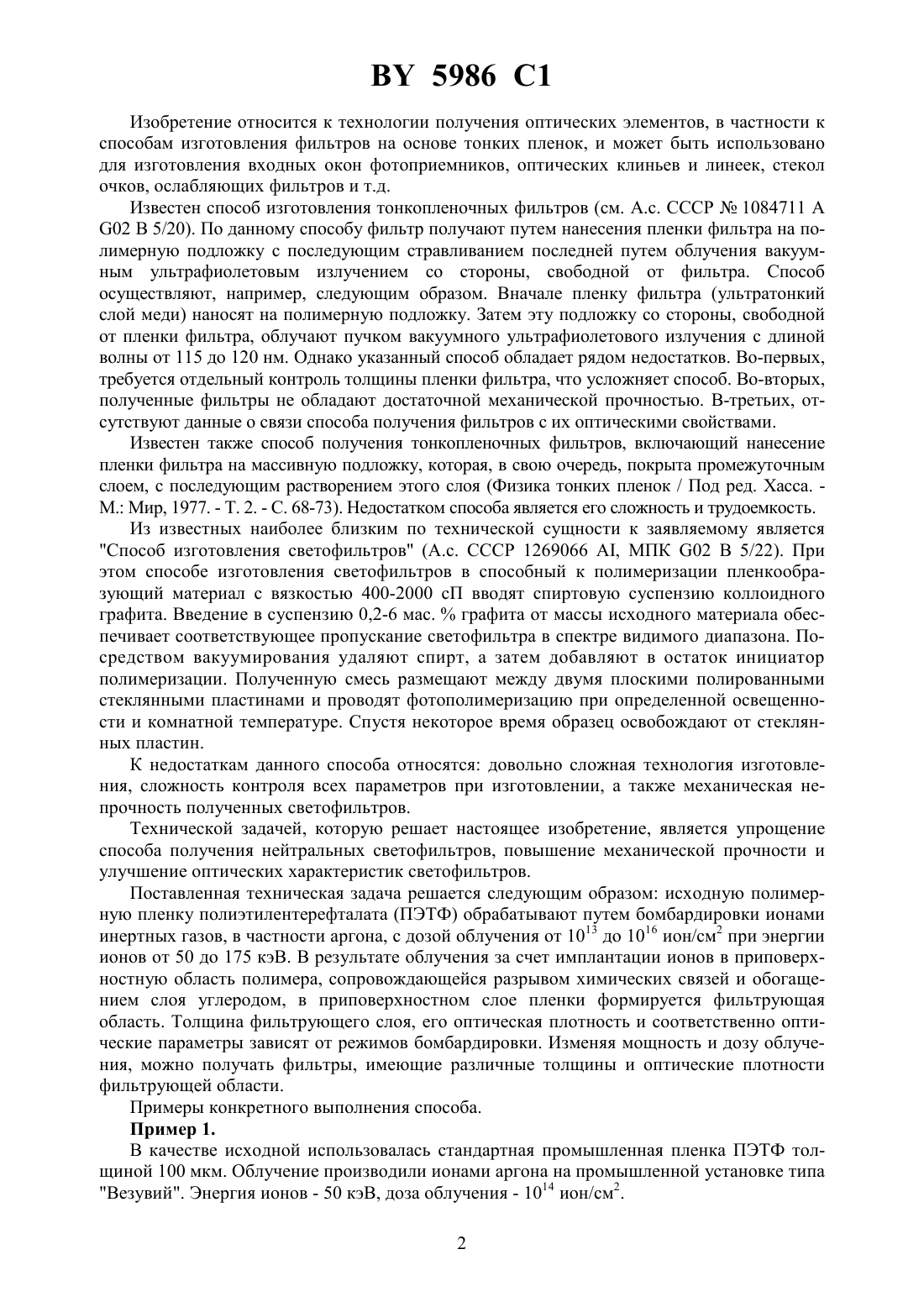 BY 5986 C1

Изобретение относится к технологии получения оптических элементов, в частности к способам изготовления фильтров на основе тонких пленок, и может быть использовано для изготовления входных окон фотоприемников, оптических клиньев и линеек, стекол очков, ослабляющих фильтров и т.д.

Известен способ изготовления тонкопленочных фильтров (см. А.с. СССР № 1084711 А G02 B 5/20). По данному способу фильтр получают путем нанесения пленки фильтра на полимерную подложку с последующим стравливанием последней путем облучения вакуумным ультрафиолетовым излучением со стороны, свободной от фильтра. Способ осуществляют, например, следующим образом. Вначале пленку фильтра (ультратонкий слой меди) наносят на полимерную подложку. Затем эту подложку со стороны, свободной от пленки фильтра, облучают пучком вакуумного ультрафиолетового излучения с длиной волны от 115 до 120 нм. Однако указанный способ обладает рядом недостатков. Во-первых, требуется отдельный контроль толщины пленки фильтра, что усложняет способ. Во-вторых, полученные фильтры не обладают достаточной механической прочностью. В-третьих, отсутствуют данные о связи способа получения фильтров с их оптическими свойствами.

Известен также способ получения тонкопленочных фильтров, включающий нанесение пленки фильтра на массивную подложку, которая, в свою очередь, покрыта промежуточным слоем, с последующим растворением этого слоя (Физика тонких пленок / Под ред. Хасса. - М.: Мир, 1977. - Т. 2. - С. 68-73). Недостатком способа является его сложность и трудоемкость.

Из известных наиболее близким по технической сущности к заявляемому является "Способ изготовления светофильтров" (А.с. СССР 1269066 AI, МПК G02 B 5/22). При этом способе изготовления светофильтров в способный к полимеризации пленкообразующий материал с вязкостью 400-2000 сП вводят спиртовую суспензию коллоидного графита. Введение в суспензию 0,2-6 мас. % графита от массы исходного материала обеспечивает соответствующее пропускание светофильтра в спектре видимого диапазона. Посредством вакуумирования удаляют спирт, а затем добавляют в остаток инициатор полимеризации. Полученную смесь размещают между двумя плоскими полированными стеклянными пластинами и проводят фотополимеризацию при определенной освещенности и комнатной температуре. Спустя некоторое время образец освобождают от стеклянных пластин.

К недостаткам данного способа относятся: довольно сложная технология изготовления, сложность контроля всех параметров при изготовлении, а также механическая непрочность полученных светофильтров.

Технической задачей, которую решает настоящее изобретение, является упрощение способа получения нейтральных светофильтров, повышение механической прочности и улучшение оптических характеристик светофильтров.

Поставленная техническая задача решается следующим образом: исходную полимерную пленку полиэтилентерефталата (ПЭТФ) обрабатывают путем бомбардировки ионами инертных газов, в частности аргона, с дозой облучения от $10^{13}$ до $10^{16}$ ион/см$^2$ при энергии ионов от 50 до 175 кэВ. В результате облучения за счет имплантации ионов в приповерхностную область полимера, сопровождающейся разрывом химических связей и обогащением слоя углеродом, в приповерхностном слое пленки формируется фильтрующая область. Толщина фильтрующего слоя, его оптическая плотность и соответственно оптические параметры зависят от режимов бомбардировки. Изменяя мощность и дозу облучения, можно получать фильтры, имеющие различные толщины и оптические плотности фильтрующей области.

Примеры конкретного выполнения способа.

Пример 1.

В качестве исходной использовалась стандартная промышленная пленка ПЭТФ толщиной 100 мкм. Облучение производили ионами аргона на промышленной установке типа "Везувий". Энергия ионов - 50 кэВ, доза облучения - $10^{14}$ ион/см$^2$.

2